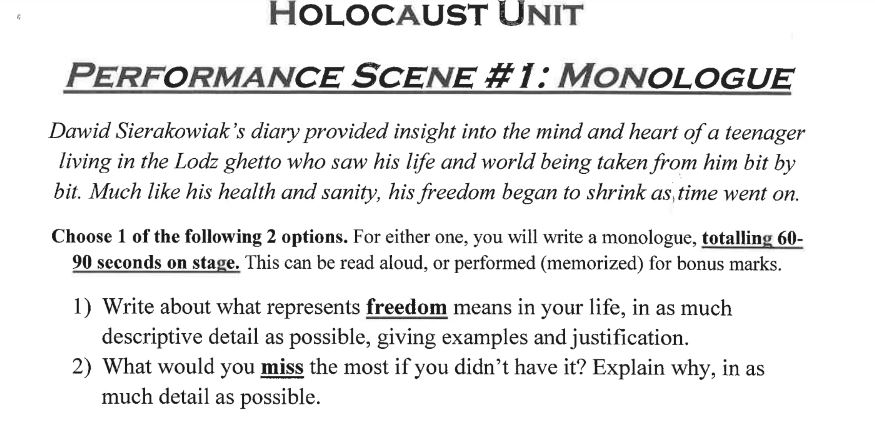 HOLOCAUST UNIT

PERFORMANCE SCENE #1: MONOLOGUE

Dawid Sierakowiak's diary provided insight into the mind and heart of a teenager living in the Lodz ghetto who saw his life and world being taken from him bit by bit. Much like his health and sanity, his freedom began to shrink as time went on.

Choose 1 of the following 2 options. For either one, you will write a monologue, totalling 60-90 seconds on stage. This can be read aloud, or performed (memorized) for bonus marks.

1) Write about what represents freedom means in your life, in as much descriptive detail as possible, giving examples and justification.
2) What would you miss the most if you didn't have it? Explain why, in as much detail as possible.